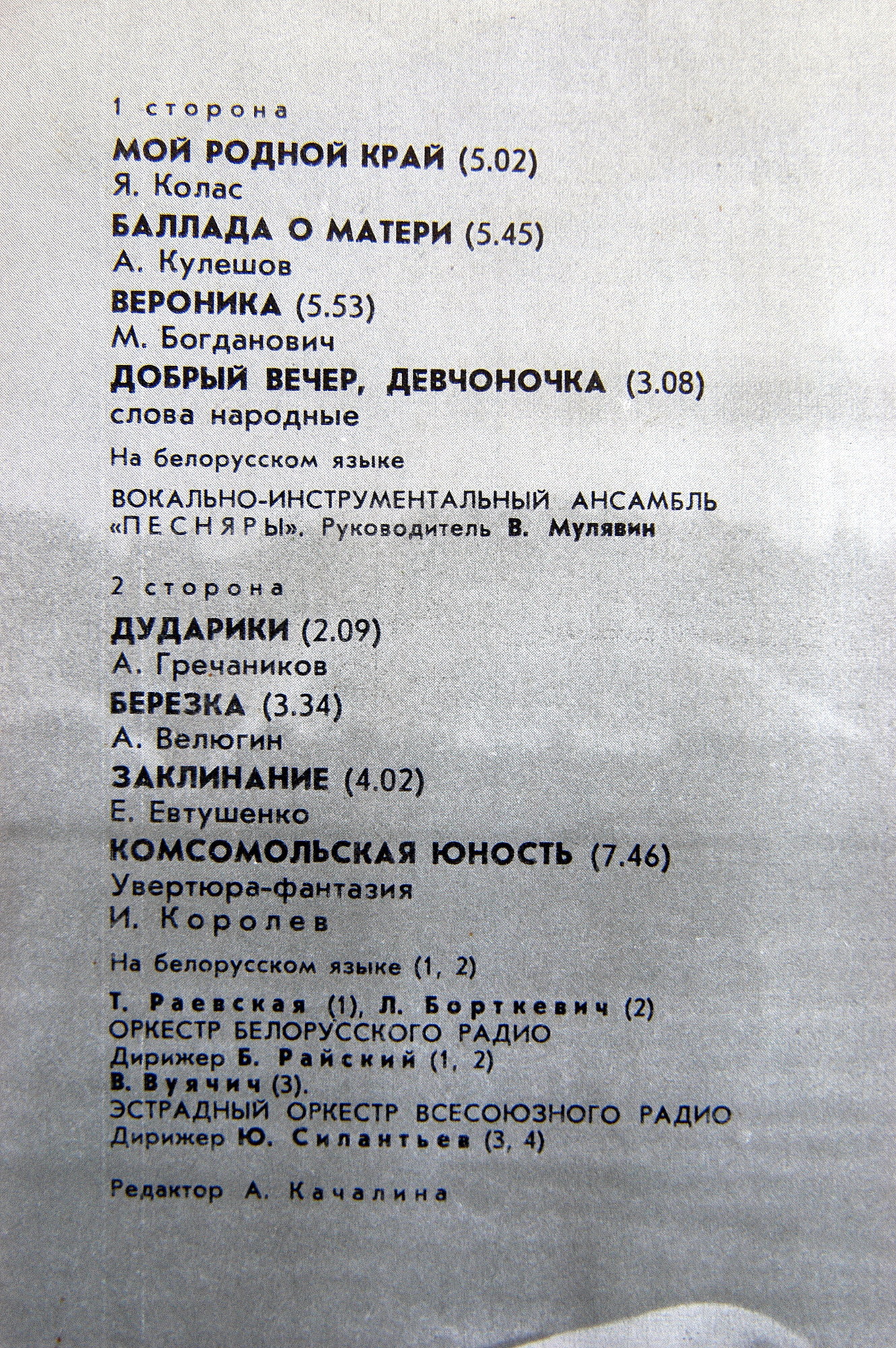 1 сторона

МОЙ РОДНОЙ КРАЙ (5.02)
Я. Колас

БАЛЛАДА О МАТЕРИ (5.45)
А. Кулешов

ВЕРОНИКА (5.53)
М. Богданович

ДОБРЫЙ ВЕЧЕР, ДЕВЧОНОЧКА (3.08)
слова народные

На белорусском языке

ВОКАЛЬНО-ИНСТРУМЕНТАЛЬНЫЙ АНСАМБЛЬ «ПЕСНЯРЫ». Руководитель В. Мулявин

2 сторона

ДУДАРИКИ (2.09)
А. Гречаников

БЕРЕЗКА (3.34)
А. Велюгин

ЗАКЛИНАНИЕ (4.02)
Е. Евтушенко

КОМСОМОЛЬСКАЯ ЮНОСТЬ (7.46)
Увертюра-фантазия
И. Королев

На белорусском языке (1, 2)

Т. Раевская (1), Л. Борткевич (2)
ОРКЕСТР БЕЛОРУССКОГО РАДИО
Дирижер Б. Райский (1, 2)
В. Вуячич (3).
ЭСТРАДНЫЙ ОРКЕСТР ВСЕСОЮЗНОГО РАДИО
Дирижер Ю. Силантьев (3, 4)

Редактор А. Качалина